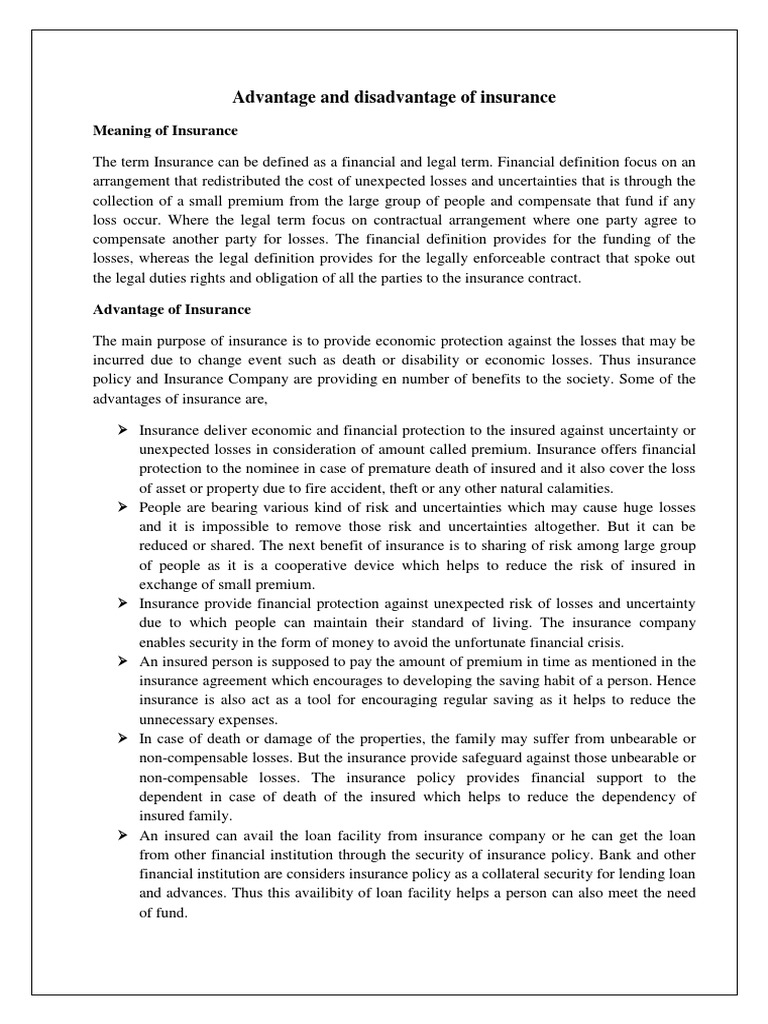 Advantage and disadvantage of insurance

Meaning of Insurance

The term Insurance can be defined as a financial and legal term. Financial definition focus on an arrangement that redistributed the cost of unexpected losses and uncertainties that is through the collection of a small premium from the large group of people and compensate that fund if any loss occur. Where the legal term focus on contractual arrangement where one party agree to compensate another party for losses. The financial definition provides for the funding of the losses, whereas the legal definition provides for the legally enforceable contract that spoke out the legal duties rights and obligation of all the parties to the insurance contract.

Advantage of Insurance

The main purpose of insurance is to provide economic protection against the losses that may be incurred due to change event such as death or disability or economic losses. Thus insurance policy and Insurance Company are providing en number of benefits to the society. Some of the advantages of insurance are,

➢ Insurance deliver economic and financial protection to the insured against uncertainty or unexpected losses in consideration of amount called premium. Insurance offers financial protection to the nominee in case of premature death of insured and it also cover the loss of asset or property due to fire accident, theft or any other natural calamities.
➢ People are bearing various kind of risk and uncertainties which may cause huge losses and it is impossible to remove those risk and uncertainties altogether. But it can be reduced or shared. The next benefit of insurance is to sharing of risk among large group of people as it is a cooperative device which helps to reduce the risk of insured in exchange of small premium.
➢ Insurance provide financial protection against unexpected risk of losses and uncertainty due to which people can maintain their standard of living. The insurance company enables security in the form of money to avoid the unfortunate financial crisis.
➢ An insured person is supposed to pay the amount of premium in time as mentioned in the insurance agreement which encourages to developing the saving habit of a person. Hence insurance is also act as a tool for encouraging regular saving as it helps to reduce the unnecessary expenses.
➢ In case of death or damage of the properties, the family may suffer from unbearable or non-compensable losses. But the insurance provide safeguard against those unbearable or non-compensable losses. The insurance policy provides financial support to the dependent in case of death of the insured which helps to reduce the dependency of insured family.
➢ An insured can avail the loan facility from insurance company or he can get the loan from other financial institution through the security of insurance policy. Bank and other financial institution are considers insurance policy as a collateral security for lending loan and advances. Thus this availibity of loan facility helps a person can also meet the need of fund.